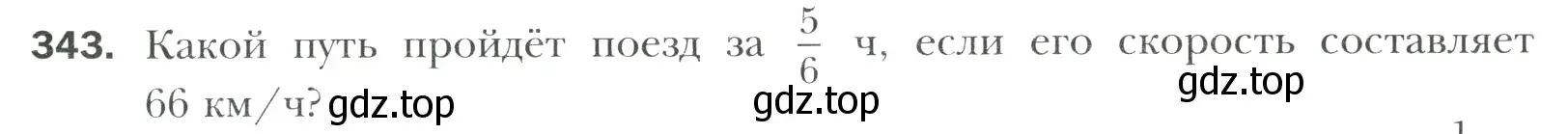 343. Какой путь пройдёт поезд за $\frac{5}{6}$ ч, если его скорость составляет 66 км/ч? gdz.top

gdz.top

gdz.top